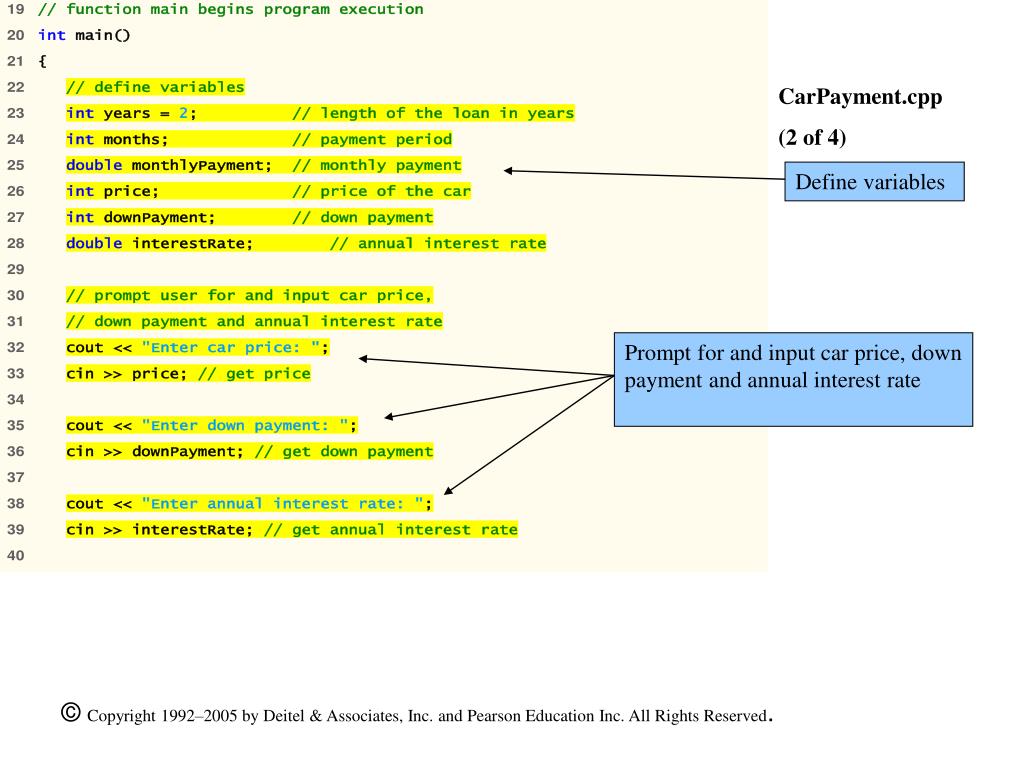 19 // function main begins program execution
20 int main()
21 {
22 // define variables
23 int years = 2; // length of the loan in years
24 int months; // payment period
25 double monthlyPayment; // monthly payment
26 int price; // price of the car
27 int downPayment; // down payment
28 double interestRate; // annual interest rate
29
30 // prompt user for and input car price,
31 // down payment and annual interest rate
32 cout << "Enter car price: ";
33 cin >> price; // get price
34
35 cout << "Enter down payment: ";
36 cin >> downPayment; // get down payment
37
38 cout << "Enter annual interest rate: ";
39 cin >> interestRate; // get annual interest rate
40

CarPayment.cpp

(2 of 4)

Define variables

Prompt for and input car price, down payment and annual interest rate

© Copyright 1992–2005 by Deitel & Associates, Inc. and Pearson Education Inc. All Rights Reserved.